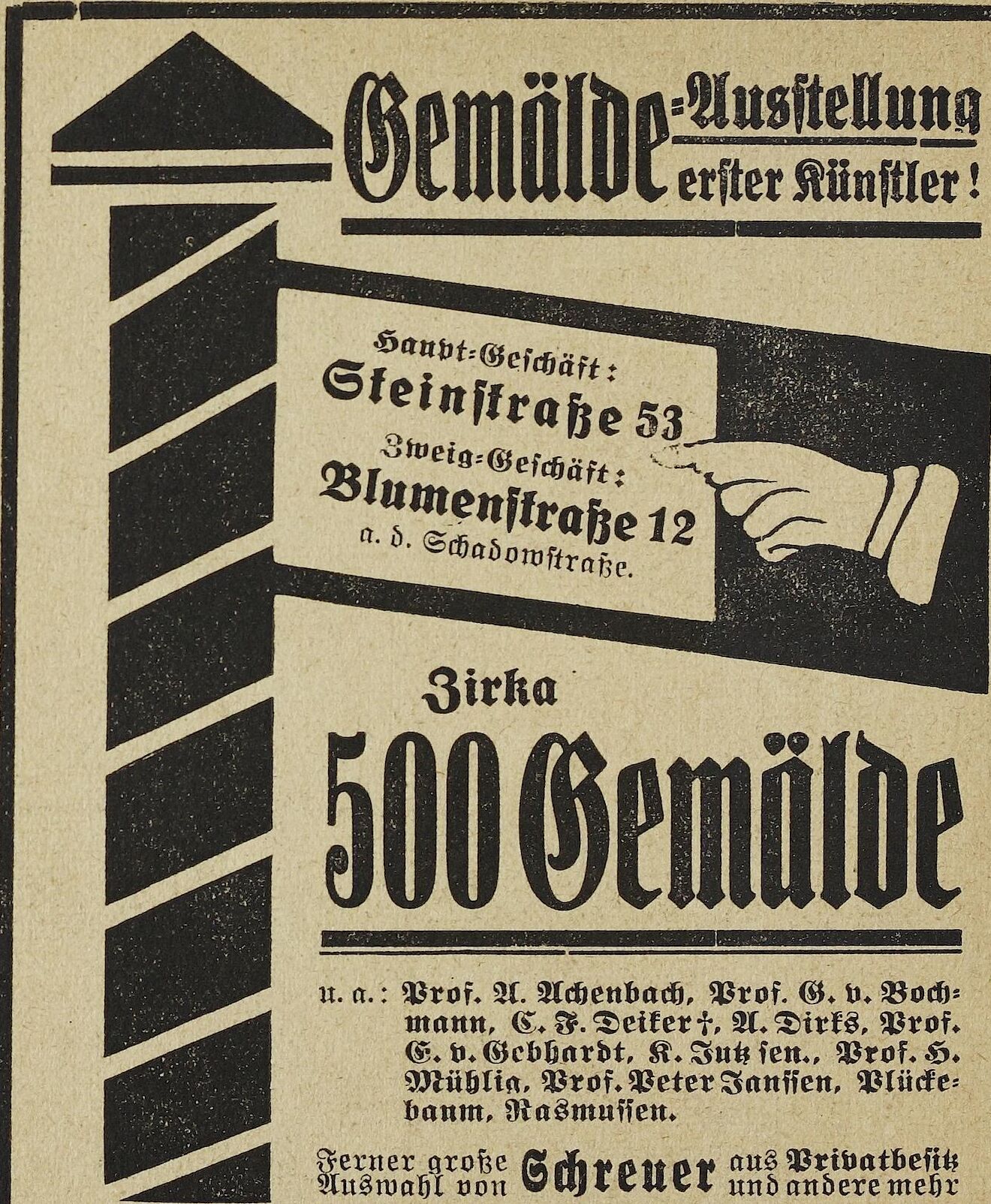 Gemälde=Ausstellung erster Künstler!

Haupt=Geschäft:
Steinstraße 53
Zweig=Geschäft:
Blumenstraße 12
a. d. Schadowstraße.

Zirka
500 Gemälde

u. a.: Prof. A. Achenbach, Prof. G. v. Bochmann, C. F. Deiker †, A. Dirks, Prof. E. v. Gebhardt, K. Jutz sen., Prof. H. Mühlig, Prof. Peter Janssen, Plückebaum, Rasmussen.

Ferner große Auswahl von Schreuer aus Privatbesitz und andere mehr